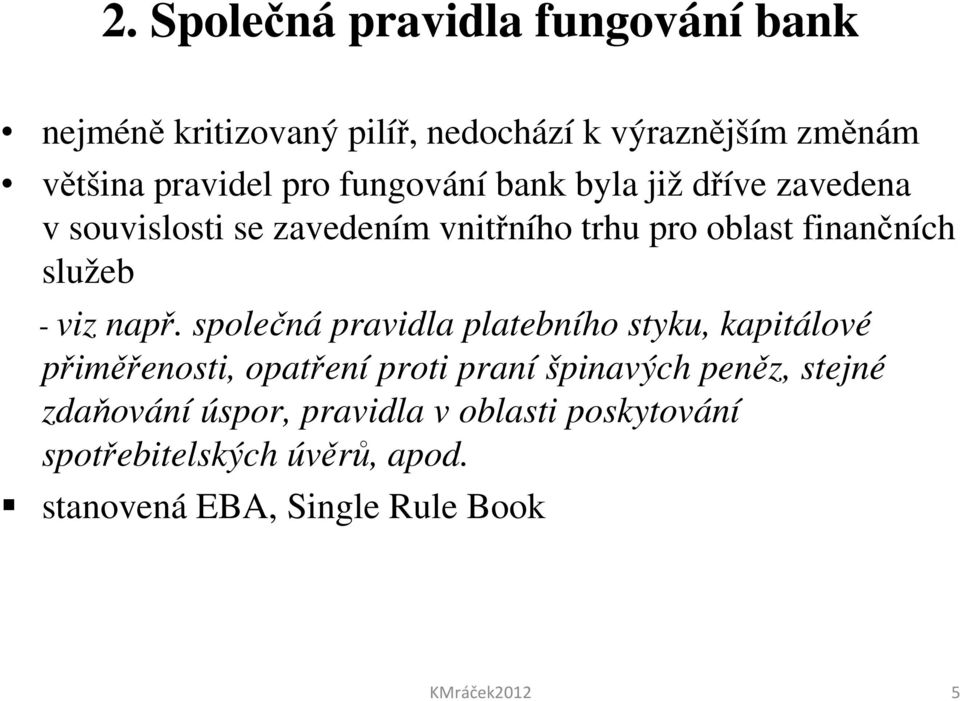 2. Společná pravidla fungování bank

• nejméně kritizovaný pilíř, nedochází k výraznějším změnám
• většina pravidel pro fungování bank byla již dříve zavedena v souvislosti se zavedením vnitřního trhu pro oblast finančních služeb
- viz např. společná pravidla platebního styku, kapitálové přiměřenosti, opatření proti praní špinavých peněz, stejné zdaňování úspor, pravidla v oblasti poskytování spotřebitelských úvěrů, apod.
▪ stanovená EBA, Single Rule Book

KMráček2012 5